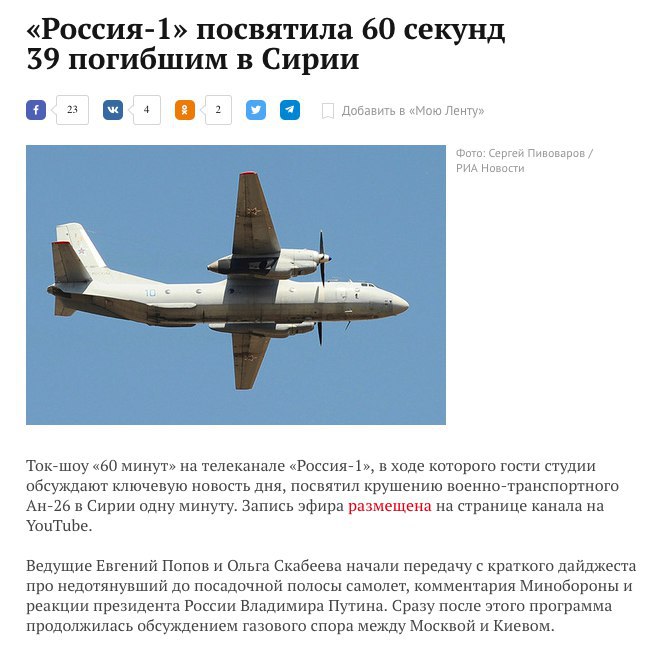 «Россия-1» посвятила 60 секунд 39 погибшим в Сирии

23 4 2 Добавить в «Мою Ленту»

Фото: Сергей Пивоваров / РИА Новости

10

Ток-шоу «60 минут» на телеканале «Россия-1», в ходе которого гости студии обсуждают ключевую новость дня, посвятил крушению военно-транспортного Ан-26 в Сирии одну минуту. Запись эфира размещена на странице канала на YouTube.

Ведущие Евгений Попов и Ольга Скабеева начали передачу с краткого дайджеста про недотянувший до посадочной полосы самолет, комментария Минобороны и реакции президента России Владимира Путина. Сразу после этого программа продолжилась обсуждением газового спора между Москвой и Киевом.